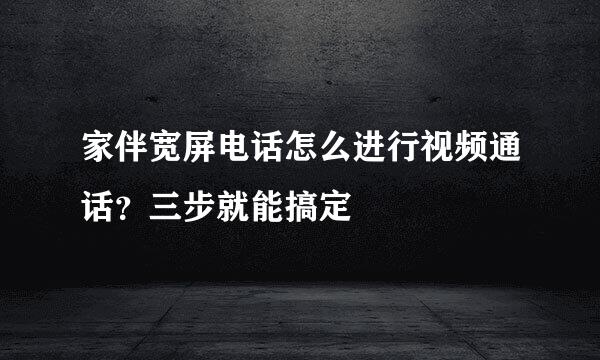 家伴宽屏电话怎么进行视频通话？三步就能搞定